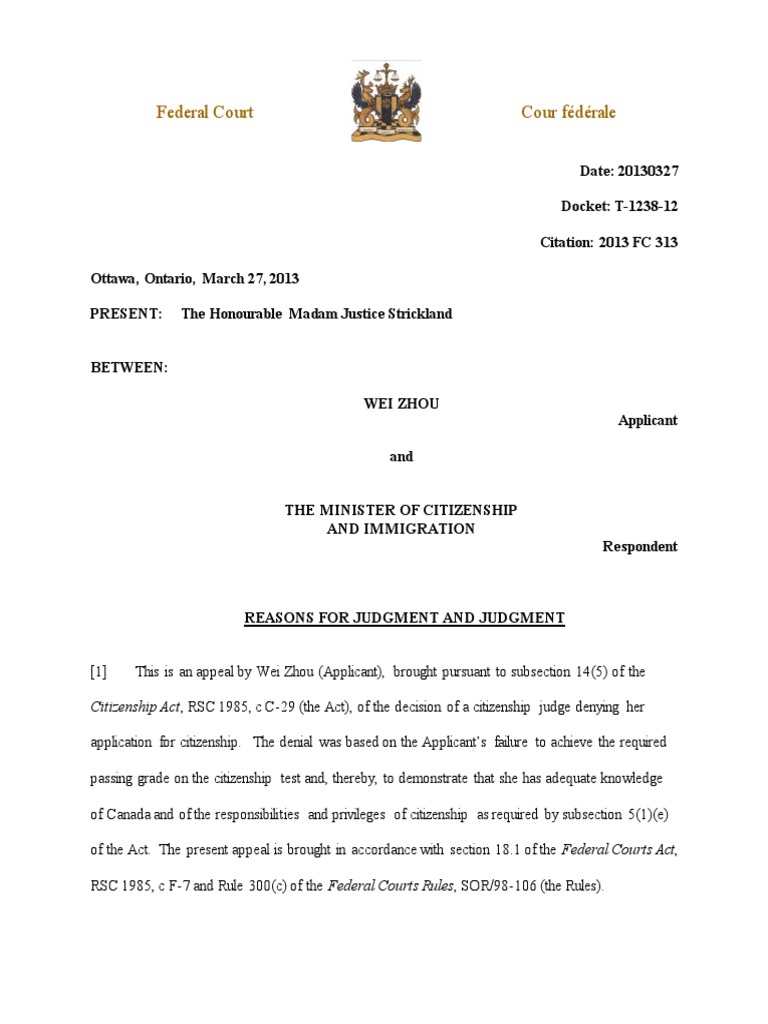 Federal Court

Cour fédérale

Date: 20130327

Docket: T-1238-12

Citation: 2013 FC 313

Ottawa, Ontario, March 27, 2013

PRESENT: The Honourable Madam Justice Strickland

BETWEEN:

WEI ZHOU

Applicant

and

THE MINISTER OF CITIZENSHIP AND IMMIGRATION

Respondent

REASONS FOR JUDGMENT AND JUDGMENT

[1] This is an appeal by Wei Zhou (Applicant), brought pursuant to subsection 14(5) of the Citizenship Act, RSC 1985, c C-29 (the Act), of the decision of a citizenship judge denying her application for citizenship. The denial was based on the Applicant's failure to achieve the required passing grade on the citizenship test and, thereby, to demonstrate that she has adequate knowledge of Canada and of the responsibilities and privileges of citizenship as required by subsection 5(1)(e) of the Act. The present appeal is brought in accordance with section 18.1 of the Federal Courts Act, RSC 1985, c F-7 and Rule 300(c) of the Federal Courts Rules, SOR/98-106 (the Rules).